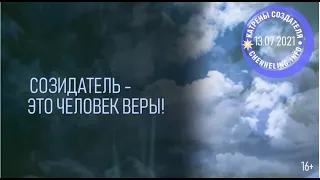 КАТРЕНЫ СОЗДАТЕЛЯ
13.07.2021
CHENNELING.INFO

СОЗИДАТЕЛЬ –
ЭТО ЧЕЛОВЕК ВЕРЫ!

16+